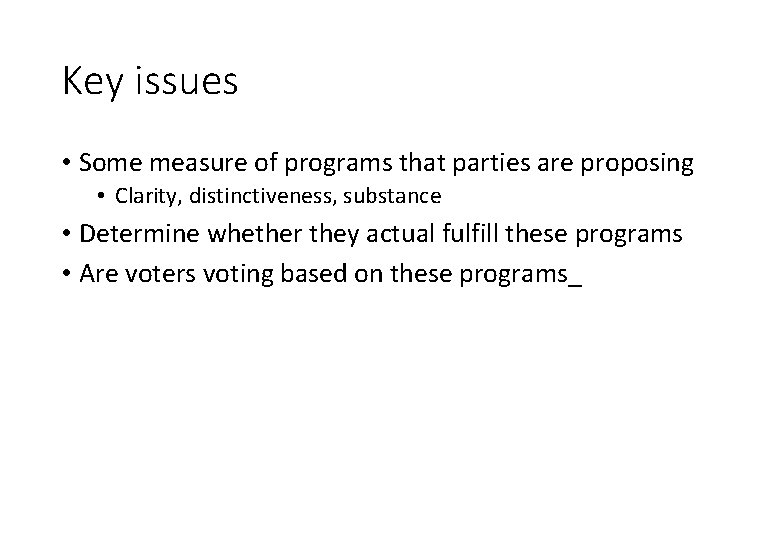 Key issues

• Some measure of programs that parties are proposing
  • Clarity, distinctiveness, substance
• Determine whether they actual fulfill these programs
• Are voters voting based on these programs_